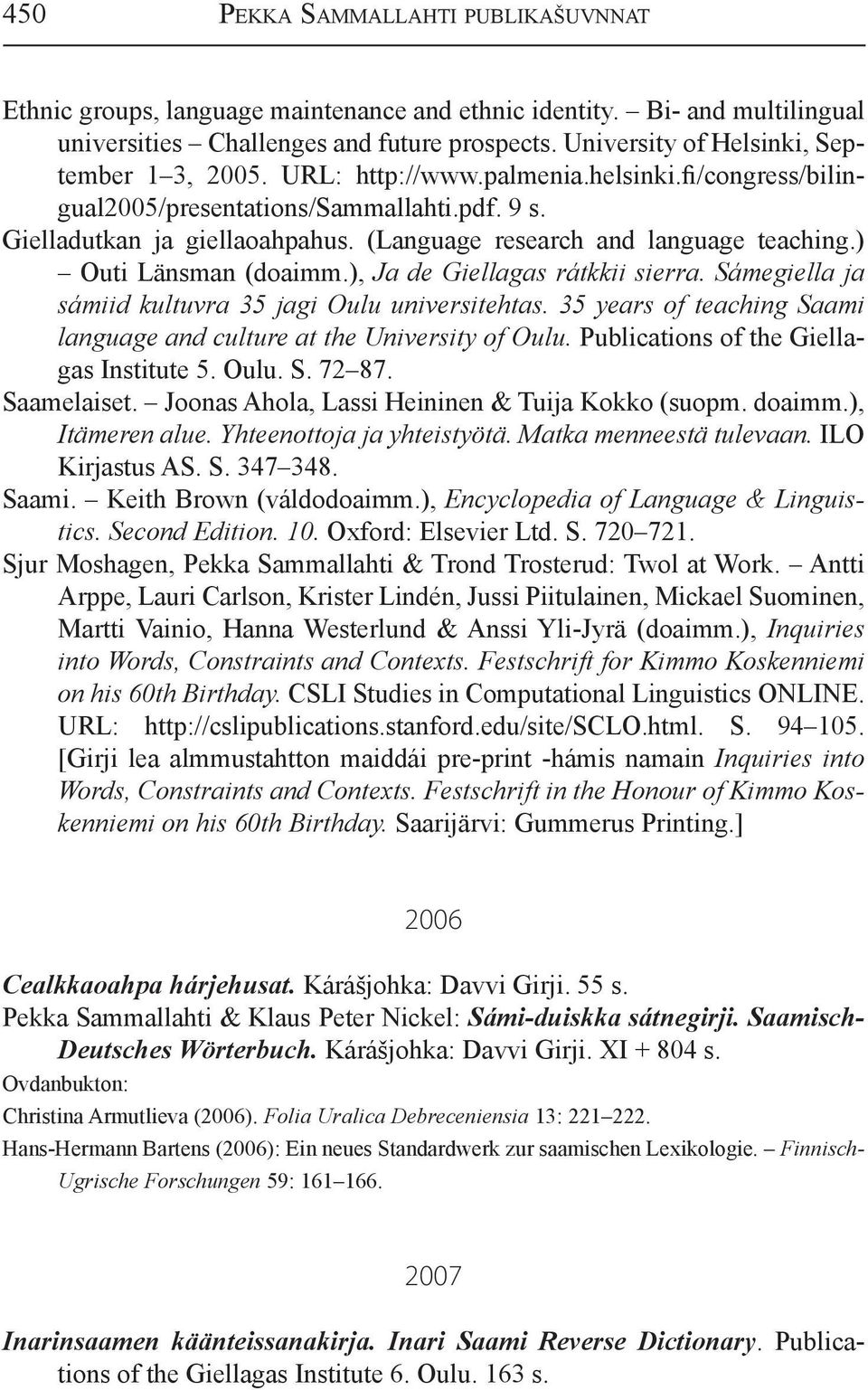 450 PEKKA SAMMALLAHTI PUBLIKAŠUVNNAT

Ethnic groups, language maintenance and ethnic identity. – Bi- and multilingual universities – Challenges and future prospects. University of Helsinki, September 1–3, 2005. URL: http://www.palmenia.helsinki.fi/congress/bilingual2005/presentations/Sammallahti.pdf. 9 s.

Gielladutkan ja giellaoahpahus. (Language research and language teaching.) – Outi Länsman (doaimm.), Ja de Giellagas rátkkii sierra. Sámegiella ja sámiid kultuvra 35 jagi Oulu universitehtas. 35 years of teaching Saami language and culture at the University of Oulu. Publications of the Giellagas Institute 5. Oulu. S. 72–87.

Saamelaiset. – Joonas Ahola, Lassi Heininen & Tuija Kokko (suopm. doaimm.), Itämeren alue. Yhteenottoja ja yhteistyötä. Matka menneestä tulevaan. ILO Kirjastus AS. S. 347–348.

Saami. – Keith Brown (váldodoaimm.), Encyclopedia of Language & Linguistics. Second Edition. 10. Oxford: Elsevier Ltd. S. 720–721.

Sjur Moshagen, Pekka Sammallahti & Trond Trosterud: Twol at Work. – Antti Arppe, Lauri Carlson, Krister Lindén, Jussi Piitulainen, Mickael Suominen, Martti Vainio, Hanna Westerlund & Anssi Yli-Jyrä (doaimm.), Inquiries into Words, Constraints and Contexts. Festschrift for Kimmo Koskenniemi on his 60th Birthday. CSLI Studies in Computational Linguistics ONLINE. URL: http://cslipublications.stanford.edu/site/SCLO.html. S. 94–105. [Girji lea almmustahtton maiddái pre-print -hámis namain Inquiries into Words, Constraints and Contexts. Festschrift in the Honour of Kimmo Koskenniemi on his 60th Birthday. Saarijärvi: Gummerus Printing.]

2006

Cealkkaoahpa hárjehusat. Kárášjohka: Davvi Girji. 55 s.

Pekka Sammallahti & Klaus Peter Nickel: Sámi-duiskka sátnegirji. Saamisch-Deutsches Wörterbuch. Kárášjohka: Davvi Girji. XI + 804 s.

Ovdanbukton:

Christina Armutlieva (2006). Folia Uralica Debreceniensia 13: 221–222.

Hans-Hermann Bartens (2006): Ein neues Standardwerk zur saamischen Lexikologie. – Finnisch-Ugrische Forschungen 59: 161–166.

2007

Inarinsaamen käänteissanakirja. Inari Saami Reverse Dictionary. Publications of the Giellagas Institute 6. Oulu. 163 s.